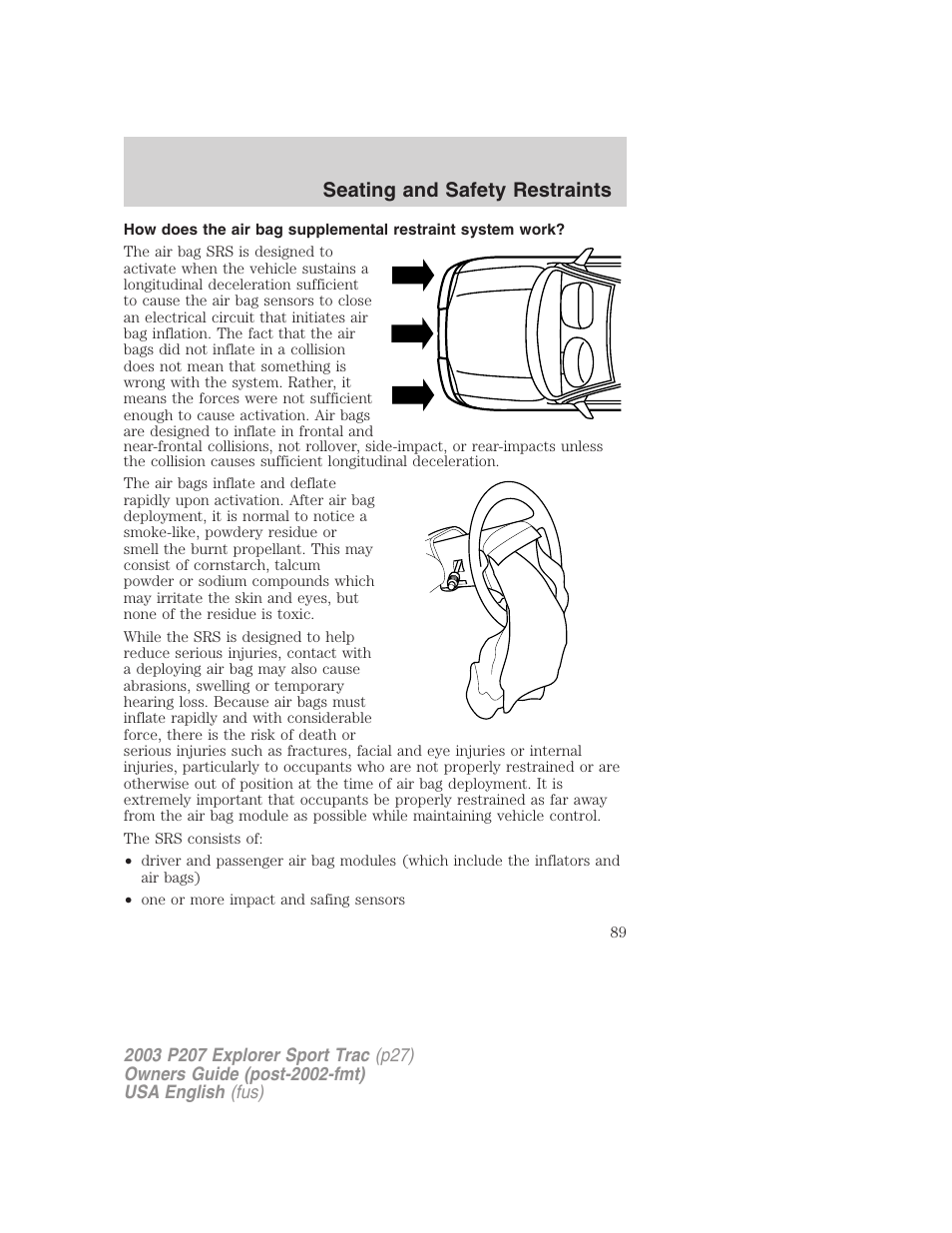 Seating and Safety Restraints

How does the air bag supplemental restraint system work?

The air bag SRS is designed to activate when the vehicle sustains a longitudinal deceleration sufficient to cause the air bag sensors to close an electrical circuit that initiates air bag inflation. The fact that the air bags did not inflate in a collision does not mean that something is wrong with the system. Rather, it means the forces were not sufficient enough to cause activation. Air bags are designed to inflate in frontal and near-frontal collisions, not rollover, side-impact, or rear-impacts unless the collision causes sufficient longitudinal deceleration.

The air bags inflate and deflate rapidly upon activation. After air bag deployment, it is normal to notice a smoke-like, powdery residue or smell the burnt propellant. This may consist of cornstarch, talcum powder or sodium compounds which may irritate the skin and eyes, but none of the residue is toxic.

While the SRS is designed to help reduce serious injuries, contact with a deploying air bag may also cause abrasions, swelling or temporary hearing loss. Because air bags must inflate rapidly and with considerable force, there is the risk of death or serious injuries such as fractures, facial and eye injuries or internal injuries, particularly to occupants who are not properly restrained or are otherwise out of position at the time of air bag deployment. It is extremely important that occupants be properly restrained as far away from the air bag module as possible while maintaining vehicle control.

The SRS consists of:

• driver and passenger air bag modules (which include the inflators and air bags)

• one or more impact and safing sensors

89

2003 P207 Explorer Sport Trac (p27)
Owners Guide (post-2002-fmt)
USA English (fus)